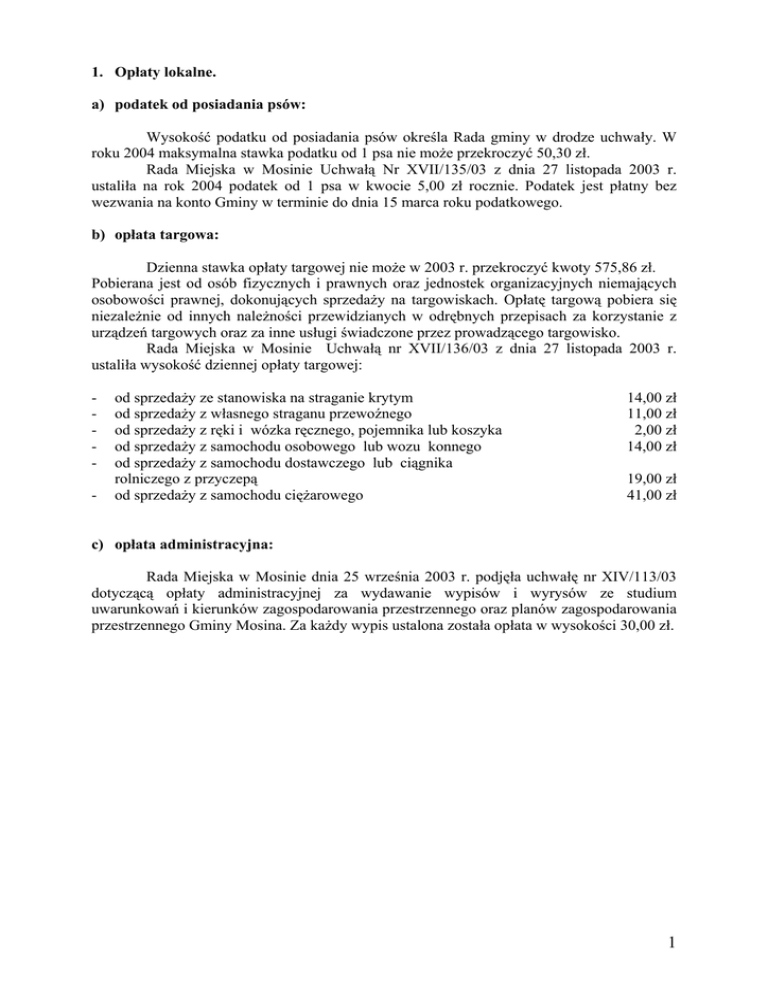 1. Opłaty lokalne.

a) podatek od posiadania psów:

Wysokość podatku od posiadania psów określa Rada gminy w drodze uchwały. W roku 2004 maksymalna stawka podatku od 1 psa nie może przekroczyć 50,30 zł.

Rada Miejska w Mosinie Uchwałą Nr XVII/135/03 z dnia 27 listopada 2003 r. ustaliła na rok 2004 podatek od 1 psa w kwocie 5,00 zł rocznie. Podatek jest płatny bez wezwania na konto Gminy w terminie do dnia 15 marca roku podatkowego.

b) opłata targowa:

Dzienna stawka opłaty targowej nie może w 2003 r. przekroczyć kwoty 575,86 zł. Pobierana jest od osób fizycznych i prawnych oraz jednostek organizacyjnych niemających osobowości prawnej, dokonujących sprzedaży na targowiskach. Opłatę targową pobiera się niezależnie od innych należności przewidzianych w odrębnych przepisach za korzystanie z urządzeń targowych oraz za inne usługi świadczone przez prowadzącego targowisko.

Rada Miejska w Mosinie Uchwałą nr XVII/136/03 z dnia 27 listopada 2003 r. ustaliła wysokość dziennej opłaty targowej:

- od sprzedaży ze stanowiska na straganie krytym 14,00 zł
- od sprzedaży z własnego straganu przewoźnego 11,00 zł
- od sprzedaży z ręki i wózka ręcznego, pojemnika lub koszyka 2,00 zł
- od sprzedaży z samochodu osobowego lub wozu konnego 14,00 zł
- od sprzedaży z samochodu dostawczego lub ciągnika rolniczego z przyczepą 19,00 zł
- od sprzedaży z samochodu ciężarowego 41,00 zł

c) opłata administracyjna:

Rada Miejska w Mosinie dnia 25 września 2003 r. podjęła uchwałę nr XIV/113/03 dotyczącą opłaty administracyjnej za wydawanie wypisów i wyrysów ze studium uwarunkowań i kierunków zagospodarowania przestrzennego oraz planów zagospodarowania przestrzennego Gminy Mosina. Za każdy wypis ustalona została opłata w wysokości 30,00 zł.

1